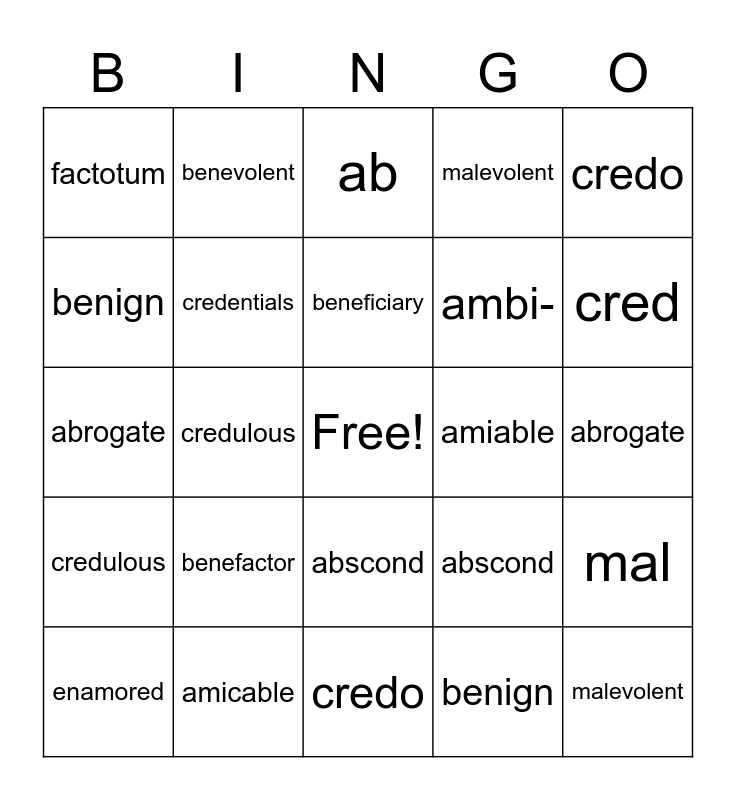 | B | I | N | G | O |
|---|---|---|---|---|
| factotum | benevolent | ab | malevolent | credo |
| benign | credentials | beneficiary | ambi- | cred |
| abrogate | credulous | Free! | amiable | abrogate |
| credulous | benefactor | abscond | abscond | mal |
| enamored | amicable | credo | benign | malevolent |